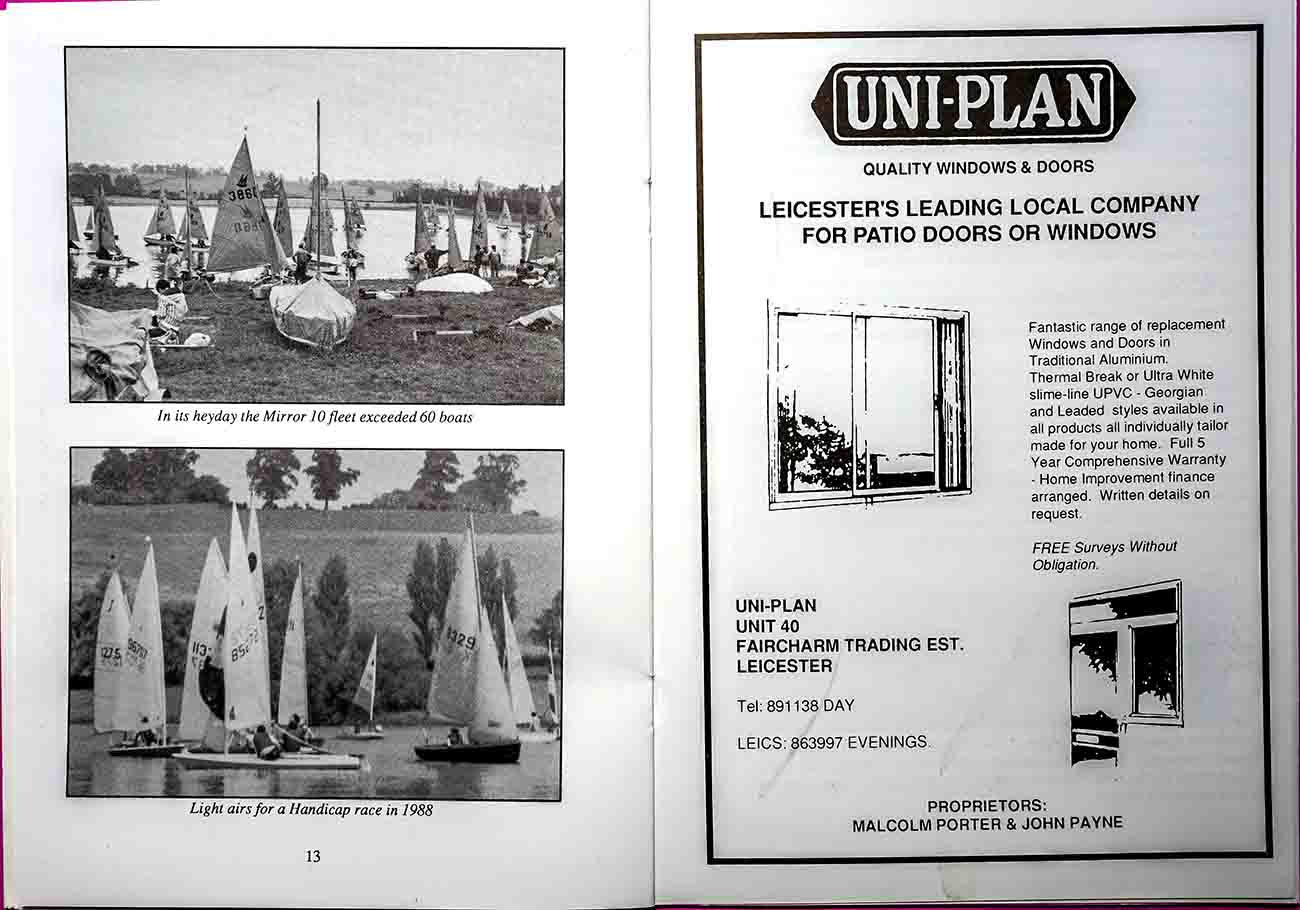 In its heyday the Mirror 10 fleet exceeded 60 boats

Light airs for a Handicap race in 1988

13

UNI-PLAN

QUALITY WINDOWS & DOORS

LEICESTER'S LEADING LOCAL COMPANY FOR PATIO DOORS OR WINDOWS

Fantastic range of replacement Windows and Doors in Traditional Aluminium. Thermal Break or Ultra White slime-line UPVC - Georgian and Leaded styles available in all products all individually tailor made for your home. Full 5 Year Comprehensive Warranty - Home Improvement finance arranged. Written details on request.

FREE Surveys Without Obligation.

UNI-PLAN
UNIT 40
FAIRCHARM TRADING EST.
LEICESTER

Tel: 891138 DAY

LEICS: 863997 EVENINGS

PROPRIETORS:
MALCOLM PORTER & JOHN PAYNE